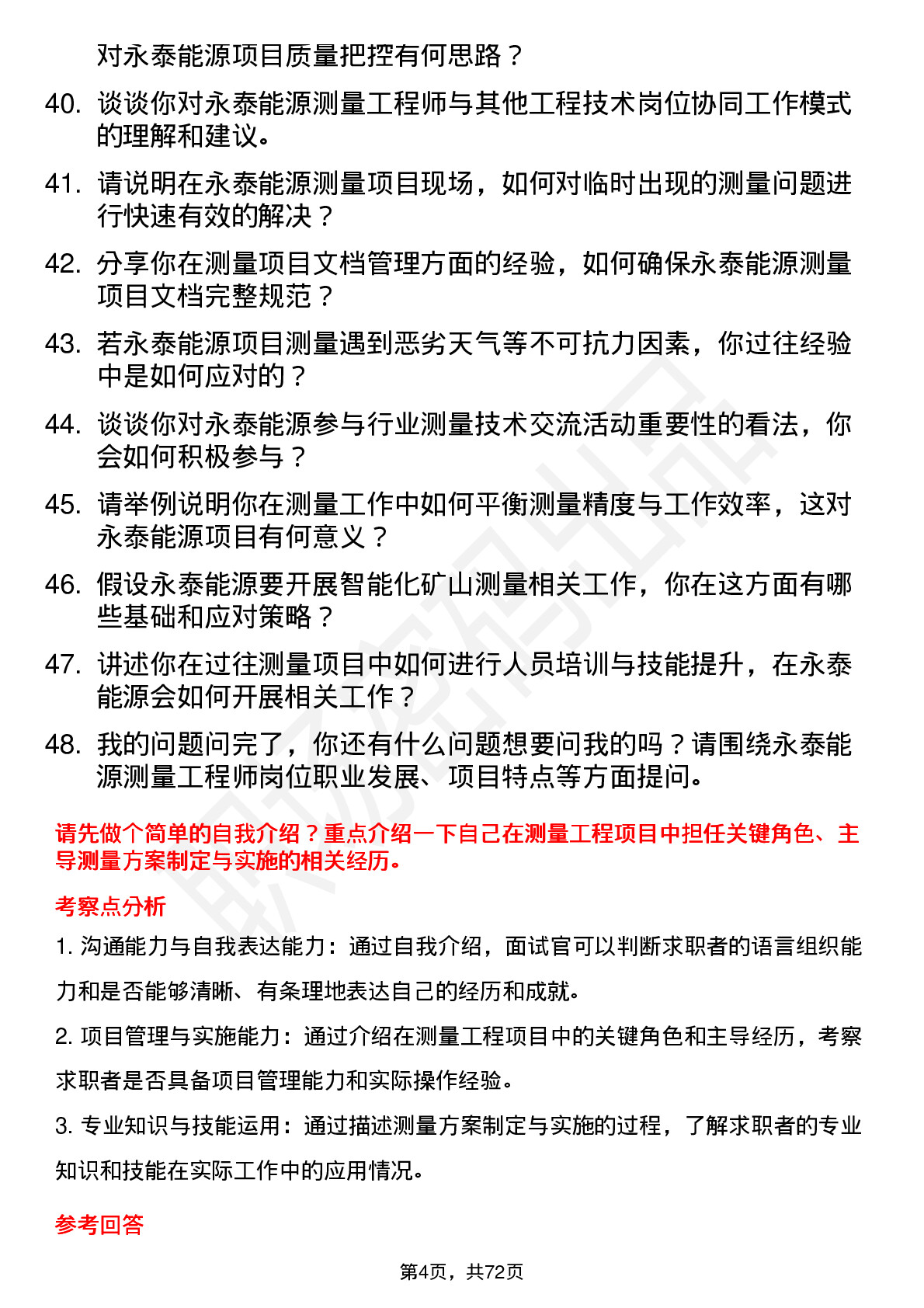 对永泰能源项目质量把控有何思路？

40. 谈谈你对永泰能源测量工程师与其他工程技术岗位协同工作模式的理解和建议。

41. 请说明在永泰能源测量项目现场，如何对临时出现的测量问题进行快速有效的解决？

42. 分享你在测量项目文档管理方面的经验，如何确保永泰能源测量项目文档完整规范？

43. 若永泰能源项目测量遇到恶劣天气等不可抗力因素，你过往经验中是如何应对的？

44. 谈谈你对永泰能源参与行业测量技术交流活动重要性的看法，你会如何积极参与？

45. 请举例说明你在测量工作中如何平衡测量精度与工作效率，这对永泰能源项目有何意义？

46. 假设永泰能源要开展智能化矿山测量相关工作，你在这方面有哪些基础和应对策略？

47. 讲述你在过往测量项目中如何进行人员培训与技能提升，在永泰能源会如何开展相关工作？

48. 我的问题问完了，你还有什么问题想要问我的吗？请围绕永泰能源测量工程师岗位职业发展、项目特点等方面提问。

请先做个简单的自我介绍？重点介绍一下自己在测量工程项目中担任关键角色、主导测量方案制定与实施的相关经历。

考察点分析

1. 沟通能力与自我表达能力：通过自我介绍，面试官可以判断求职者的语言组织能力和是否能够清晰、有条理地表达自己的经历和成就。

2. 项目管理与实施能力：通过介绍在测量工程项目中的关键角色和主导经历，考察求职者是否具备项目管理能力和实际操作经验。

3. 专业知识与技能运用：通过描述测量方案制定与实施的过程，了解求职者的专业知识和技能在实际工作中的应用情况。

参考回答

第4页，共72页